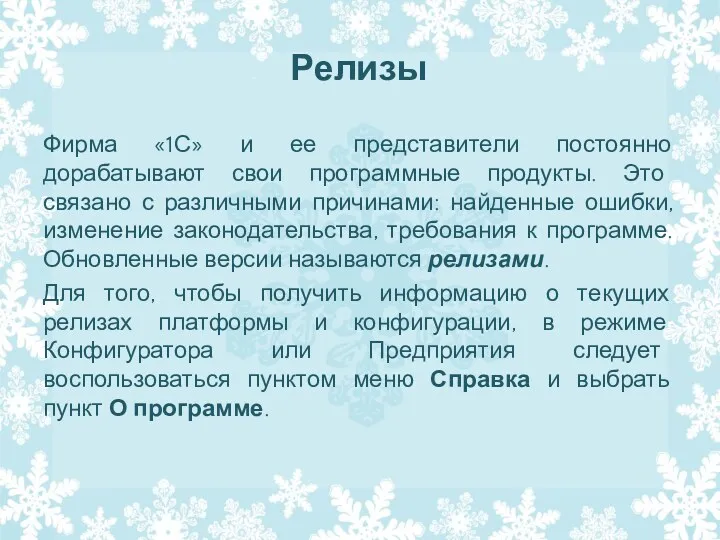 Релизы

Фирма «1С» и ее представители постоянно дорабатывают свои программные продукты. Это связано с различными причинами: найденные ошибки, изменение законодательства, требования к программе. Обновленные версии называются релизами.

Для того, чтобы получить информацию о текущих релизах платформы и конфигурации, в режиме Конфигуратора или Предприятия следует воспользоваться пунктом меню Справка и выбрать пункт О программе.